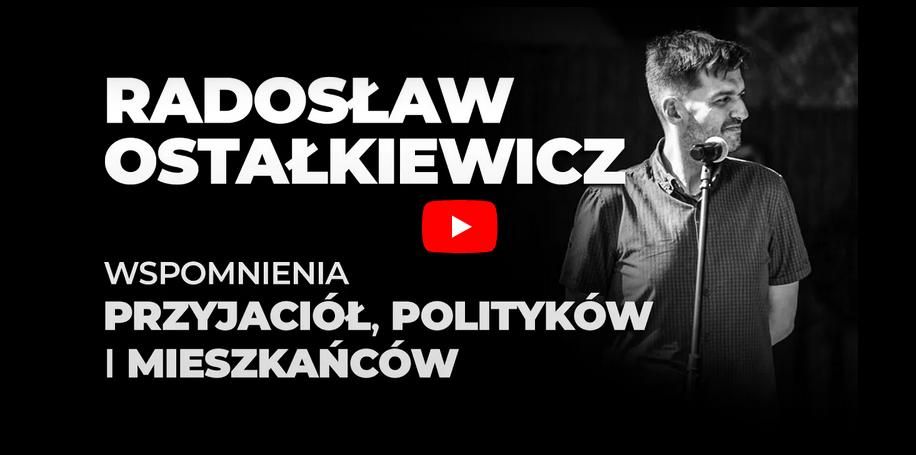 RADOSŁAW OSTAŁKIEWICZ

WSPOMNIENIA
PRZYJACIÓŁ, POLITYKÓW
I MIESZKAŃCÓW